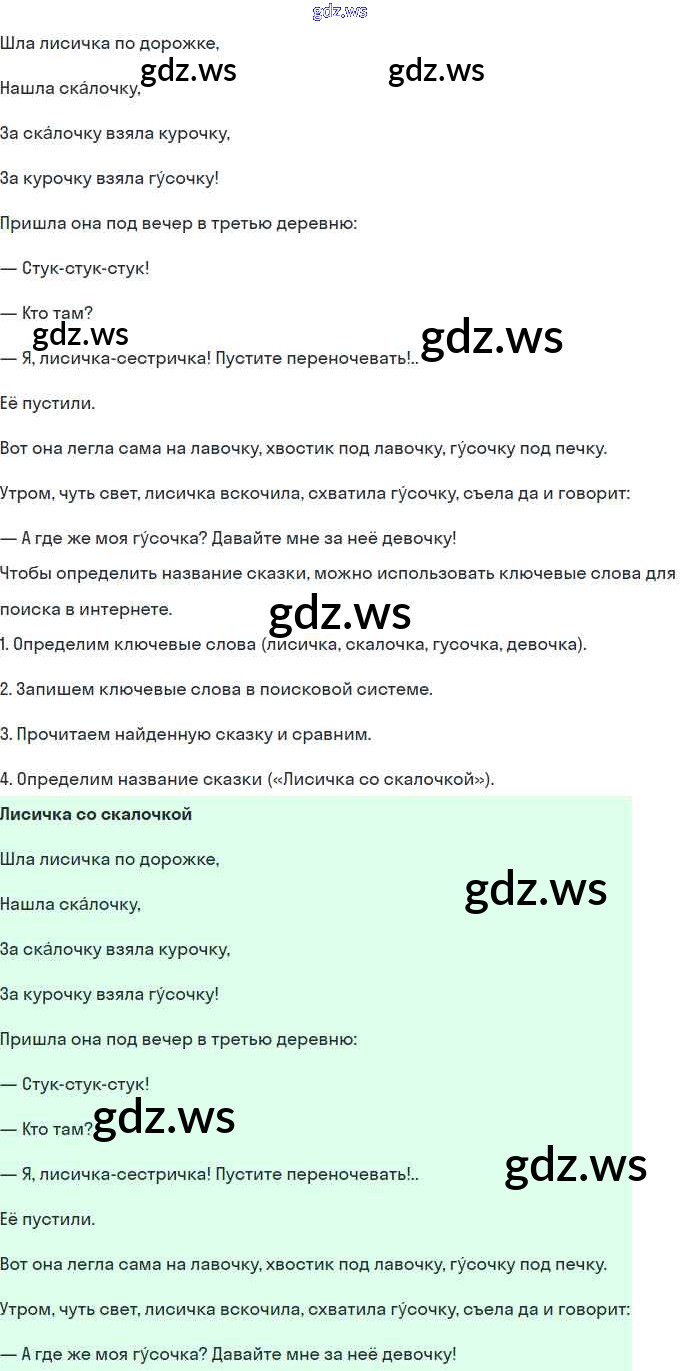 gdz.ws

Шла лисичка по дорожке,

Нашла ска́лочку,

gdz.ws gdz.ws

За ска́лочку взяла курочку,

За курочку взяла гу́сочку!

Пришла она под вечер в третью деревню:

— Стук-стук-стук!

— Кто там?

gdz.ws gdz.ws

— Я, лисичка-сестричка! Пустите переночевать!..

Её пустили.

Вот она легла сама на лавочку, хвостик под лавочку, гу́сочку под печку.

Утром, чуть свет, лисичка вскочила, схватила гу́сочку, съела да и говорит:

— А где же моя гу́сочка? Давайте мне за неё девочку!

Чтобы определить название сказки, можно использовать ключевые слова для поиска в интернете.

gdz.ws

1. Определим ключевые слова (лисичка, скалочка, гусочка, девочка).

2. Запишем ключевые слова в поисковой системе.

3. Прочитаем найденную сказку и сравним.

4. Определим название сказки («Лисичка со скалочкой»).

Лисичка со скалочкой

Шла лисичка по дорожке,

gdz.ws

Нашла ска́лочку,

За ска́лочку взяла курочку,

За курочку взяла гу́сочку!

Пришла она под вечер в третью деревню:

— Стук-стук-стук!

gdz.ws

— Кто там?

— Я, лисичка-сестричка! Пустите переночевать!..

gdz.ws

Её пустили.

Вот она легла сама на лавочку, хвостик под лавочку, гу́сочку под печку.

Утром, чуть свет, лисичка вскочила, схватила гу́сочку, съела да и говорит:

— А где же моя гу́сочка? Давайте мне за неё девочку!